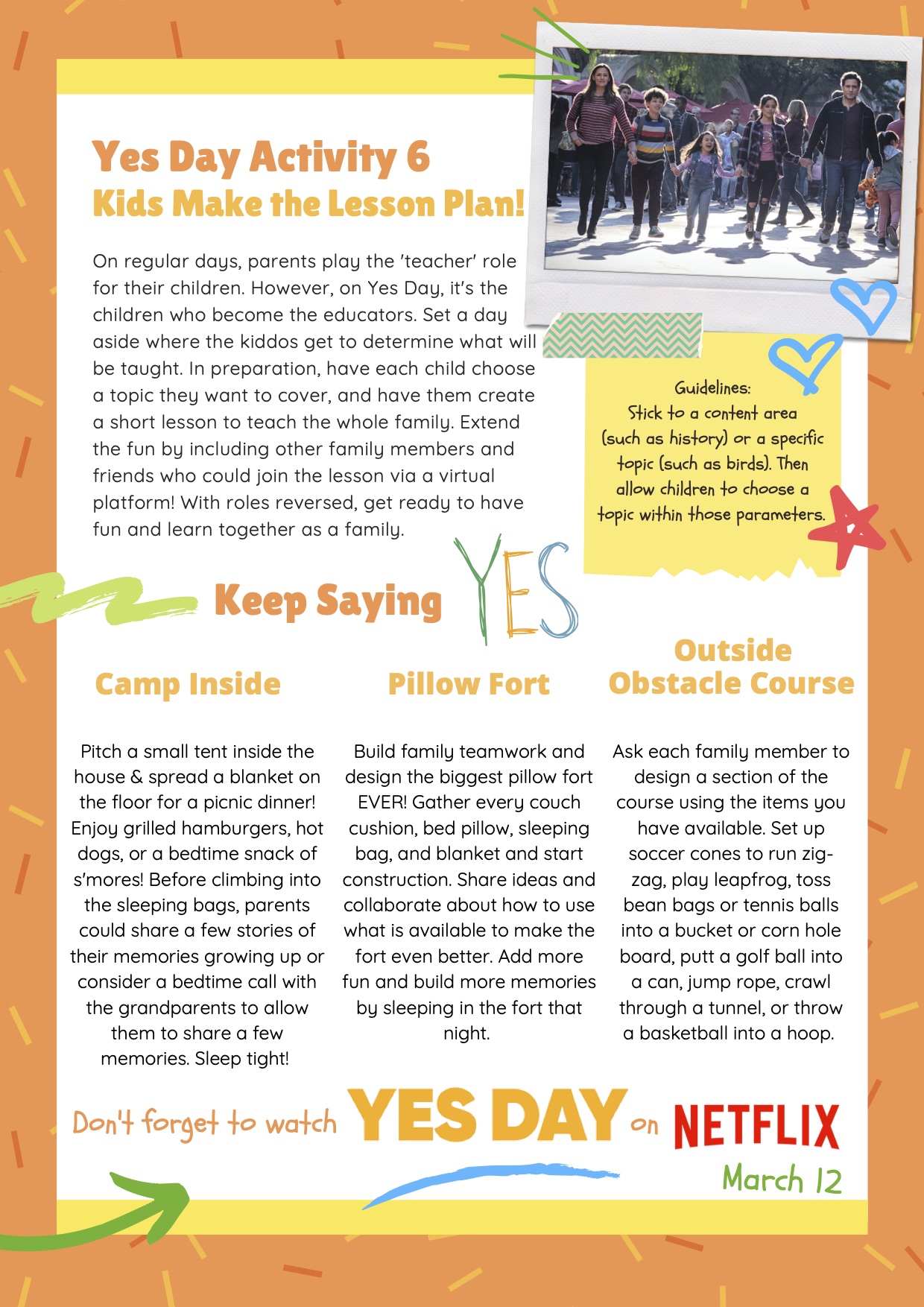 Yes Day Activity 6
Kids Make the Lesson Plan!

On regular days, parents play the 'teacher' role for their children. However, on Yes Day, it's the children who become the educators. Set a day aside where the kiddos get to determine what will be taught. In preparation, have each child choose a topic they want to cover, and have them create a short lesson to teach the whole family. Extend the fun by including other family members and friends who could join the lesson via a virtual platform! With roles reversed, get ready to have fun and learn together as a family.

Guidelines:
Stick to a content area (such as history) or a specific topic (such as birds). Then allow children to choose a topic within those parameters.

Keep Saying YES

Camp Inside

Pitch a small tent inside the house & spread a blanket on the floor for a picnic dinner! Enjoy grilled hamburgers, hot dogs, or a bedtime snack of s'mores! Before climbing into the sleeping bags, parents could share a few stories of their memories growing up or consider a bedtime call with the grandparents to allow them to share a few memories. Sleep tight!

Pillow Fort

Build family teamwork and design the biggest pillow fort EVER! Gather every couch cushion, bed pillow, sleeping bag, and blanket and start construction. Share ideas and collaborate about how to use what is available to make the fort even better. Add more fun and build more memories by sleeping in the fort that night.

Outside Obstacle Course

Ask each family member to design a section of the course using the items you have available. Set up soccer cones to run zig-zag, play leapfrog, toss bean bags or tennis balls into a bucket or corn hole board, putt a golf ball into a can, jump rope, crawl through a tunnel, or throw a basketball into a hoop.

Don't forget to watch YES DAY on NETFLIX
March 12